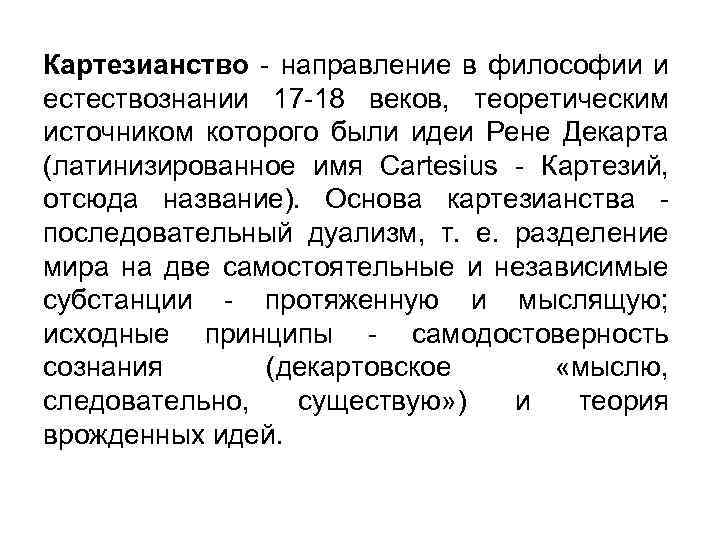 Картезианство - направление в философии и естествознании 17-18 веков, теоретическим источником которого были идеи Рене Декарта (латинизированное имя Cartesius - Картезий, отсюда название). Основа картезианства - последовательный дуализм, т. е. разделение мира на две самостоятельные и независимые субстанции - протяженную и мыслящую; исходные принципы - самодостоверность сознания (декартовское «мыслю, следовательно, существую») и теория врожденных идей.